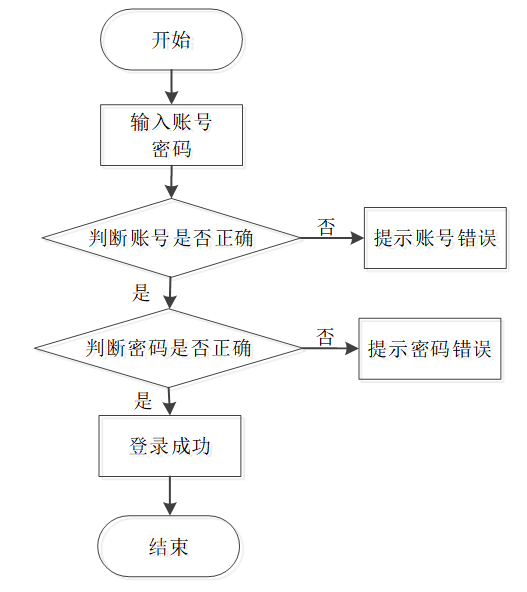 开始

输入账号
密码

判断账号是否正确

否

提示账号错误

是

判断密码是否正确

否

提示密码错误

是

登录成功

结束